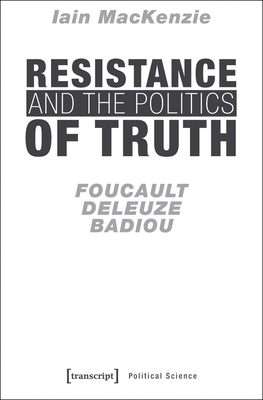 Iain MacKenzie

RESISTANCE
AND THE POLITICS
OF TRUTH

FOUCAULT
DELEUZE
BADIOU

[transcript] Political Science